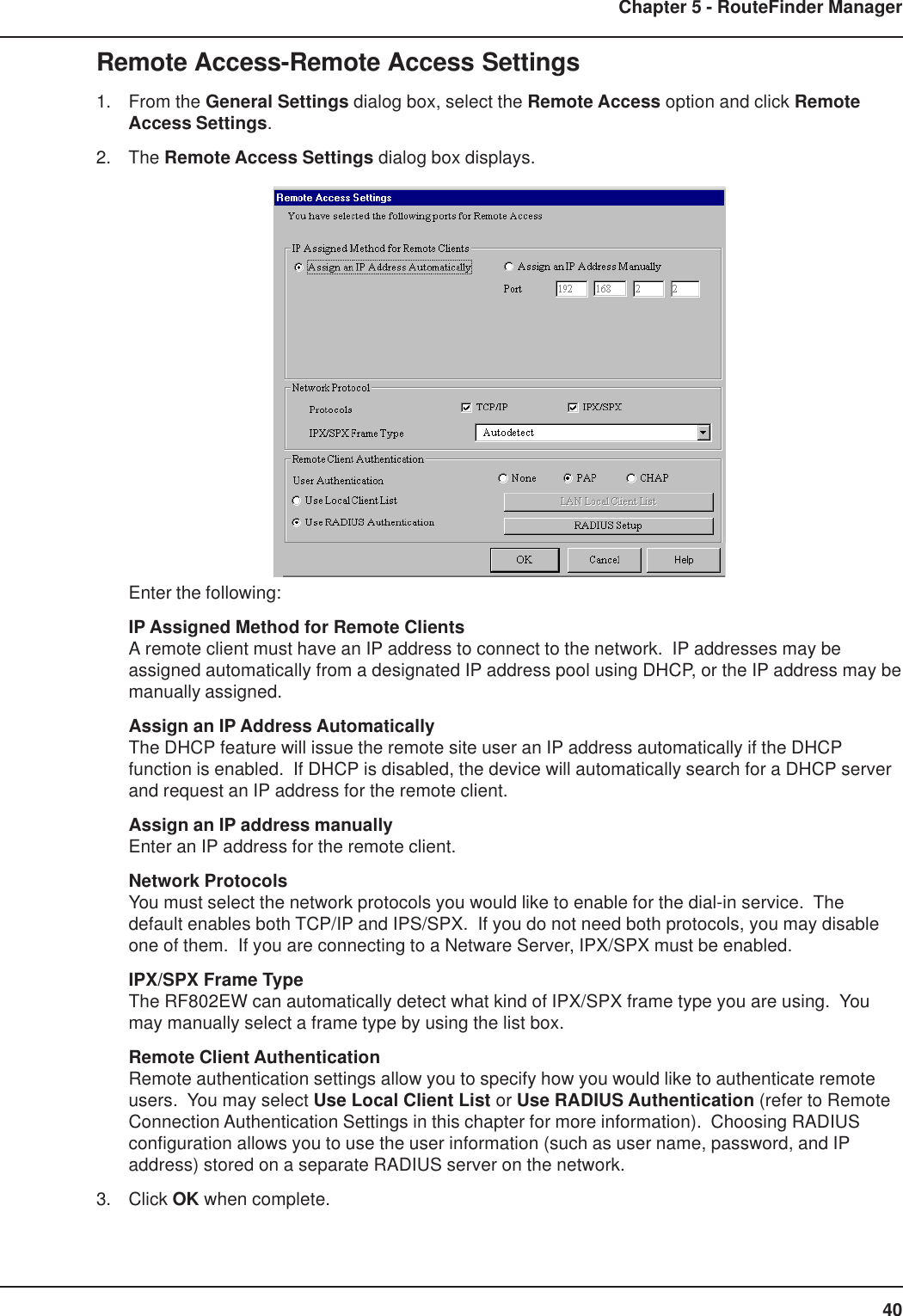 Chapter 5 - RouteFinder Manager

Remote Access-Remote Access Settings

1. From the General Settings dialog box, select the Remote Access option and click Remote Access Settings.

2. The Remote Access Settings dialog box displays.

Remote Access Settings

You have selected the following ports for Remote Access

IP Assigned Method for Remote Clients

Assign an IP Address Automatically

Assign an IP Address Manually

Port 192 168 2 2

Network Protocol

Protocols TCP/IP IPX/SPX

IPX/SPX Frame Type Autodetect

Remote Client Authentication

User Authentication None PAP CHAP

Use Local Client List LAN Local Client List

Use RADIUS Authentication RADIUS Setup

OK Cancel Help

Enter the following:

IP Assigned Method for Remote Clients
A remote client must have an IP address to connect to the network. IP addresses may be assigned automatically from a designated IP address pool using DHCP, or the IP address may be manually assigned.

Assign an IP Address Automatically
The DHCP feature will issue the remote site user an IP address automatically if the DHCP function is enabled. If DHCP is disabled, the device will automatically search for a DHCP server and request an IP address for the remote client.

Assign an IP address manually
Enter an IP address for the remote client.

Network Protocols
You must select the network protocols you would like to enable for the dial-in service. The default enables both TCP/IP and IPS/SPX. If you do not need both protocols, you may disable one of them. If you are connecting to a Netware Server, IPX/SPX must be enabled.

IPX/SPX Frame Type
The RF802EW can automatically detect what kind of IPX/SPX frame type you are using. You may manually select a frame type by using the list box.

Remote Client Authentication
Remote authentication settings allow you to specify how you would like to authenticate remote users. You may select Use Local Client List or Use RADIUS Authentication (refer to Remote Connection Authentication Settings in this chapter for more information). Choosing RADIUS configuration allows you to use the user information (such as user name, password, and IP address) stored on a separate RADIUS server on the network.

3. Click OK when complete.

40